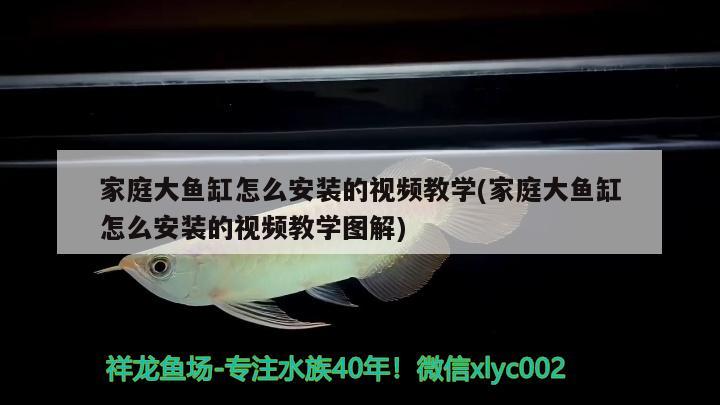 家庭大鱼缸怎么安装的视频教学(家庭大鱼缸怎么安装的视频教学图解)

祥龙鱼场-专注水族40年！微信xlyc002